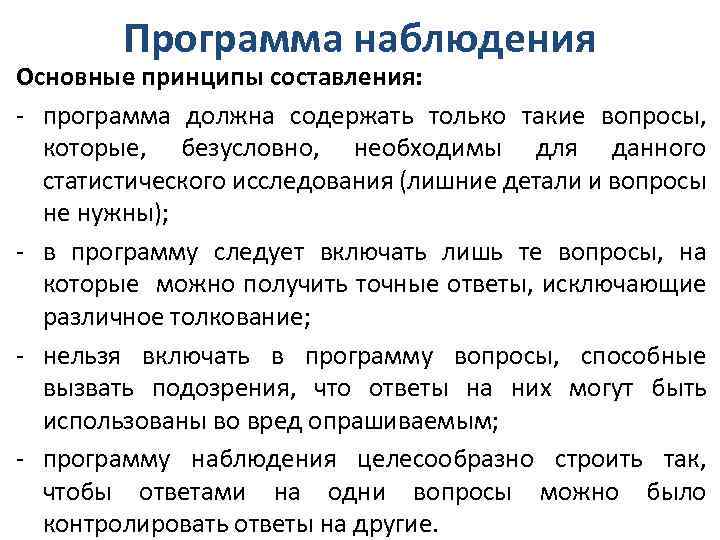 Программа наблюдения

Основные принципы составления:

- программа должна содержать только такие вопросы, которые, безусловно, необходимы для данного статистического исследования (лишние детали и вопросы не нужны);

- в программу следует включать лишь те вопросы, на которые можно получить точные ответы, исключающие различное толкование;

- нельзя включать в программу вопросы, способные вызвать подозрения, что ответы на них могут быть использованы во вред опрашиваемым;

- программу наблюдения целесообразно строить так, чтобы ответами на одни вопросы можно было контролировать ответы на другие.